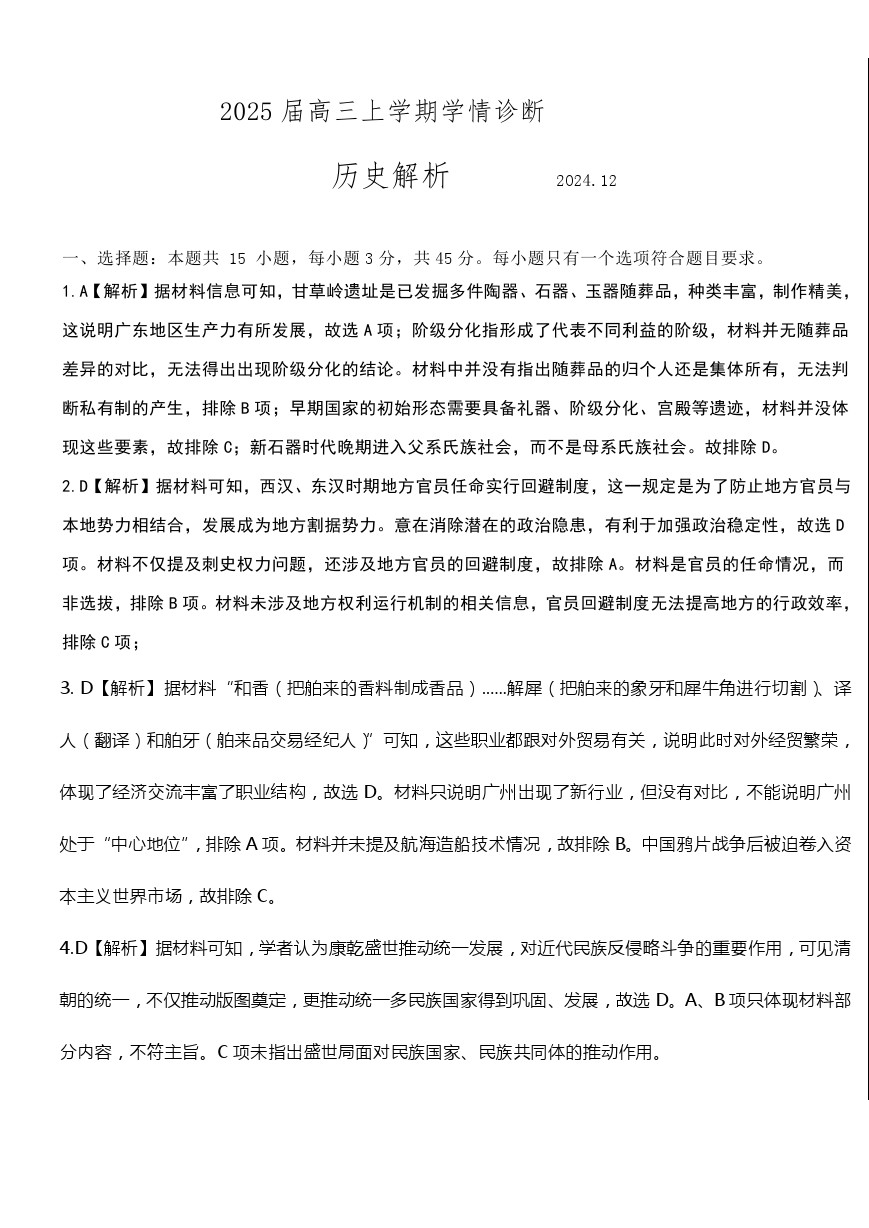 2025 届高三上学期学情诊断

历史解析　　2024.12

一、选择题：本题共 15 小题，每小题 3 分，共 45 分。每小题只有一个选项符合题目要求。

1.A【解析】据材料信息可知，甘草岭遗址是已发掘多件陶器、石器、玉器随葬品，种类丰富，制作精美，这说明广东地区生产力有所发展，故选 A 项；阶级分化指形成了代表不同利益的阶级，材料并无随葬品差异的对比，无法得出出现阶级分化的结论。材料中并没有指出随葬品的归个人还是集体所有，无法判断私有制的产生，排除 B 项；早期国家的初始形态需要具备礼器、阶级分化、宫殿等遗迹，材料并没体现这些要素，故排除 C；新石器时代晚期进入父系氏族社会，而不是母系氏族社会。故排除 D。

2.D【解析】据材料可知，西汉、东汉时期地方官员任命实行回避制度，这一规定是为了防止地方官员与本地势力相结合，发展成为地方割据势力。意在消除潜在的政治隐患，有利于加强政治稳定性，故选 D 项。材料不仅提及刺史权力问题，还涉及地方官员的回避制度，故排除 A。材料是官员的任命情况，而非选拔，排除 B 项。材料未涉及地方权利运行机制的相关信息，官员回避制度无法提高地方的行政效率，排除 C 项；

3. D【解析】据材料“和香（把舶来的香料制成香品）……解犀（把舶来的象牙和犀牛角进行切割）、译人（翻译）和舶牙（舶来品交易经纪人）”可知，这些职业都跟对外贸易有关，说明此时对外经贸繁荣，体现了经济交流丰富了职业结构，故选 D。材料只说明广州出现了新行业，但没有对比，不能说明广州处于“中心地位”，排除 A 项。材料并未提及航海造船技术情况，故排除 B。中国鸦片战争后被迫卷入资本主义世界市场，故排除 C。

4.D【解析】据材料可知，学者认为康乾盛世推动统一发展，对近代民族反侵略斗争的重要作用，可见清朝的统一，不仅推动版图奠定，更推动统一多民族国家得到巩固、发展，故选 D。A、B 项只体现材料部分内容，不符主旨。C 项未指出盛世局面对民族国家、民族共同体的推动作用。